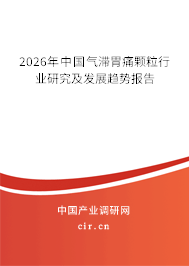 2026年中国气滞胃痛颗粒行业研究及发展趋势报告

中国产业调研网
cir.cn